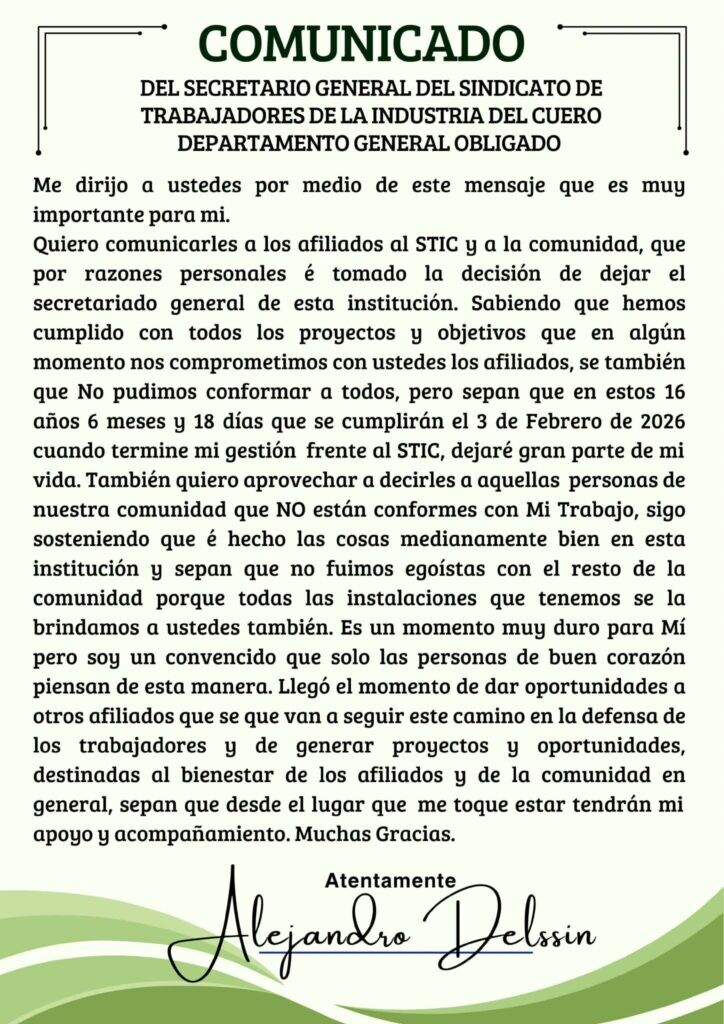 COMUNICADO

DEL SECRETARIO GENERAL DEL SINDICATO DE TRABAJADORES DE LA INDUSTRIA DEL CUERO DEPARTAMENTO GENERAL OBLIGADO

Me dirijo a ustedes por medio de este mensaje que es muy importante para mi.
Quiero comunicarles a los afiliados al STIC y a la comunidad, que por razones personales é tomado la decisión de dejar el secretariado general de esta institución. Sabiendo que hemos cumplido con todos los proyectos y objetivos que en algún momento nos comprometimos con ustedes los afiliados, se también que No pudimos conformar a todos, pero sepan que en estos 16 años 6 meses y 18 días que se cumplirán el 3 de Febrero de 2026 cuando termine mi gestión frente al STIC, dejaré gran parte de mi vida. También quiero aprovechar a decirles a aquellas personas de nuestra comunidad que NO están conformes con Mi Trabajo, sigo sosteniendo que é hecho las cosas medianamente bien en esta institución y sepan que no fuimos egoístas con el resto de la comunidad porque todas las instalaciones que tenemos se la brindamos a ustedes también. Es un momento muy duro para Mí pero soy un convencido que solo las personas de buen corazón piensan de esta manera. Llegó el momento de dar oportunidades a otros afiliados que se que van a seguir este camino en la defensa de los trabajadores y de generar proyectos y oportunidades, destinadas al bienestar de los afiliados y de la comunidad en general, sepan que desde el lugar que me toque estar tendrán mi apoyo y acompañamiento. Muchas Gracias.

Atentamente
Alejandro Delssin